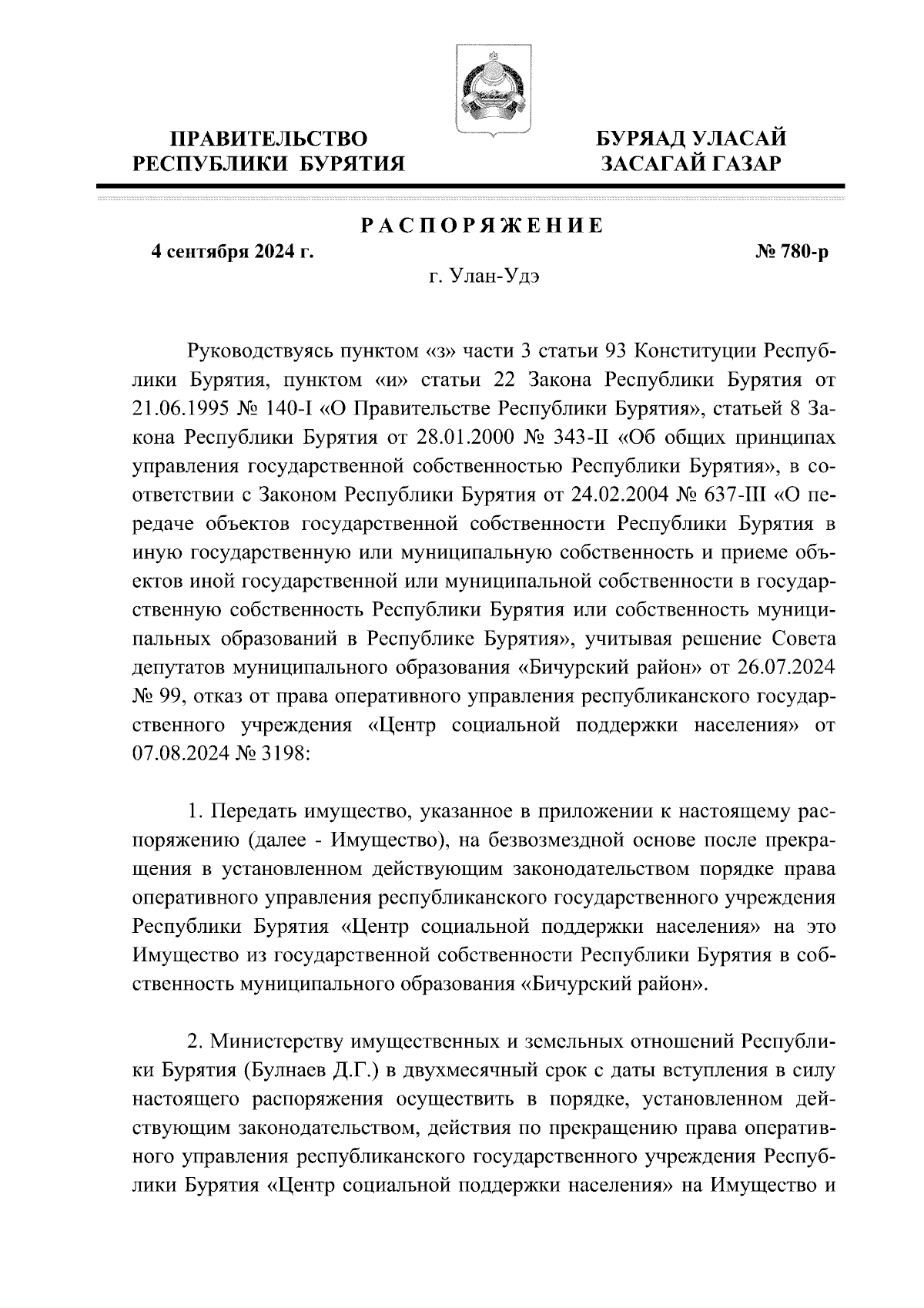 ПРАВИТЕЛЬСТВО РЕСПУБЛИКИ БУРЯТИЯ

БУРЯАД УЛАСАЙ ЗАСАГАЙ ГАЗАР

РАСПОРЯЖЕНИЕ

4 сентября 2024 г.

№ 780-р

г. Улан-Удэ

Руководствуясь пунктом «з» части 3 статьи 93 Конституции Республики Бурятия, пунктом «и» статьи 22 Закона Республики Бурятия от 21.06.1995 № 140-I «О Правительстве Республики Бурятия», статьей 8 Закона Республики Бурятия от 28.01.2000 № 343-II «Об общих принципах управления государственной собственностью Республики Бурятия», в соответствии с Законом Республики Бурятия от 24.02.2004 № 637-III «О передаче объектов государственной собственности Республики Бурятия в иную государственную или муниципальную собственность и приеме объектов иной государственной или муниципальной собственности в государственную собственность Республики Бурятия или собственность муниципальных образований в Республике Бурятия», учитывая решение Совета депутатов муниципального образования «Бичурский район» от 26.07.2024 № 99, отказ от права оперативного управления республиканского государственного учреждения «Центр социальной поддержки населения» от 07.08.2024 № 3198:

1. Передать имущество, указанное в приложении к настоящему распоряжению (далее - Имущество), на безвозмездной основе после прекращения в установленном действующим законодательством порядке права оперативного управления республиканского государственного учреждения Республики Бурятия «Центр социальной поддержки населения» на это Имущество из государственной собственности Республики Бурятия в собственность муниципального образования «Бичурский район».

2. Министерству имущественных и земельных отношений Республики Бурятия (Булнаев Д.Г.) в двухмесячный срок с даты вступления в силу настоящего распоряжения осуществить в порядке, установленном действующим законодательством, действия по прекращению права оперативного управления республиканского государственного учреждения Республики Бурятия «Центр социальной поддержки населения» на Имущество и